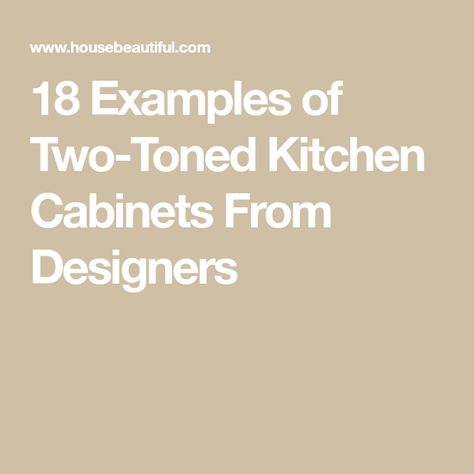 www.housebeautiful.com

18 Examples of Two-Toned Kitchen Cabinets From Designers